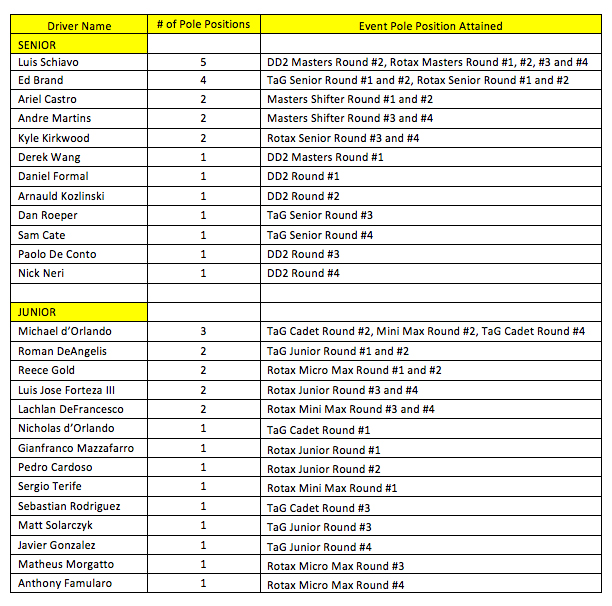 | Driver Name | # of Pole Positions | Event Pole Position Attained |
|---|---|---|
| SENIOR | | |
| Luis Schiavo | 5 | DD2 Masters Round #2, Rotax Masters Round #1, #2, #3 and #4 |
| Ed Brand | 4 | TaG Senior Round #1 and #2, Rotax Senior Round #1 and #2 |
| Ariel Castro | 2 | Masters Shifter Round #1 and #2 |
| Andre Martins | 2 | Masters Shifter Round #3 and #4 |
| Kyle Kirkwood | 2 | Rotax Senior Round #3 and #4 |
| Derek Wang | 1 | DD2 Masters Round #1 |
| Daniel Formal | 1 | DD2 Round #1 |
| Arnauld Kozlinski | 1 | DD2 Round #2 |
| Dan Roeper | 1 | TaG Senior Round #3 |
| Sam Cate | 1 | TaG Senior Round #4 |
| Paolo De Conto | 1 | DD2 Round #3 |
| Nick Neri | 1 | DD2 Round #4 |
| | | |
| JUNIOR | | |
| Michael d'Orlando | 3 | TaG Cadet Round #2, Mini Max Round #2, TaG Cadet Round #4 |
| Roman DeAngelis | 2 | TaG Junior Round #1 and #2 |
| Reece Gold | 2 | Rotax Micro Max Round #1 and #2 |
| Luis Jose Forteza III | 2 | Rotax Junior Round #3 and #4 |
| Lachlan DeFrancesco | 2 | Rotax Mini Max Round #3 and #4 |
| Nicholas d'Orlando | 1 | TaG Cadet Round #1 |
| Gianfranco Mazzafarro | 1 | Rotax Junior Round #1 |
| Pedro Cardoso | 1 | Rotax Junior Round #2 |
| Sergio Terife | 1 | Rotax Mini Max Round #1 |
| Sebastian Rodriguez | 1 | TaG Cadet Round #3 |
| Matt Solarczyk | 1 | TaG Junior Round #3 |
| Javier Gonzalez | 1 | TaG Junior Round #4 |
| Matheus Morgatto | 1 | Rotax Micro Max Round #3 |
| Anthony Famularo | 1 | Rotax Micro Max Round #4 |